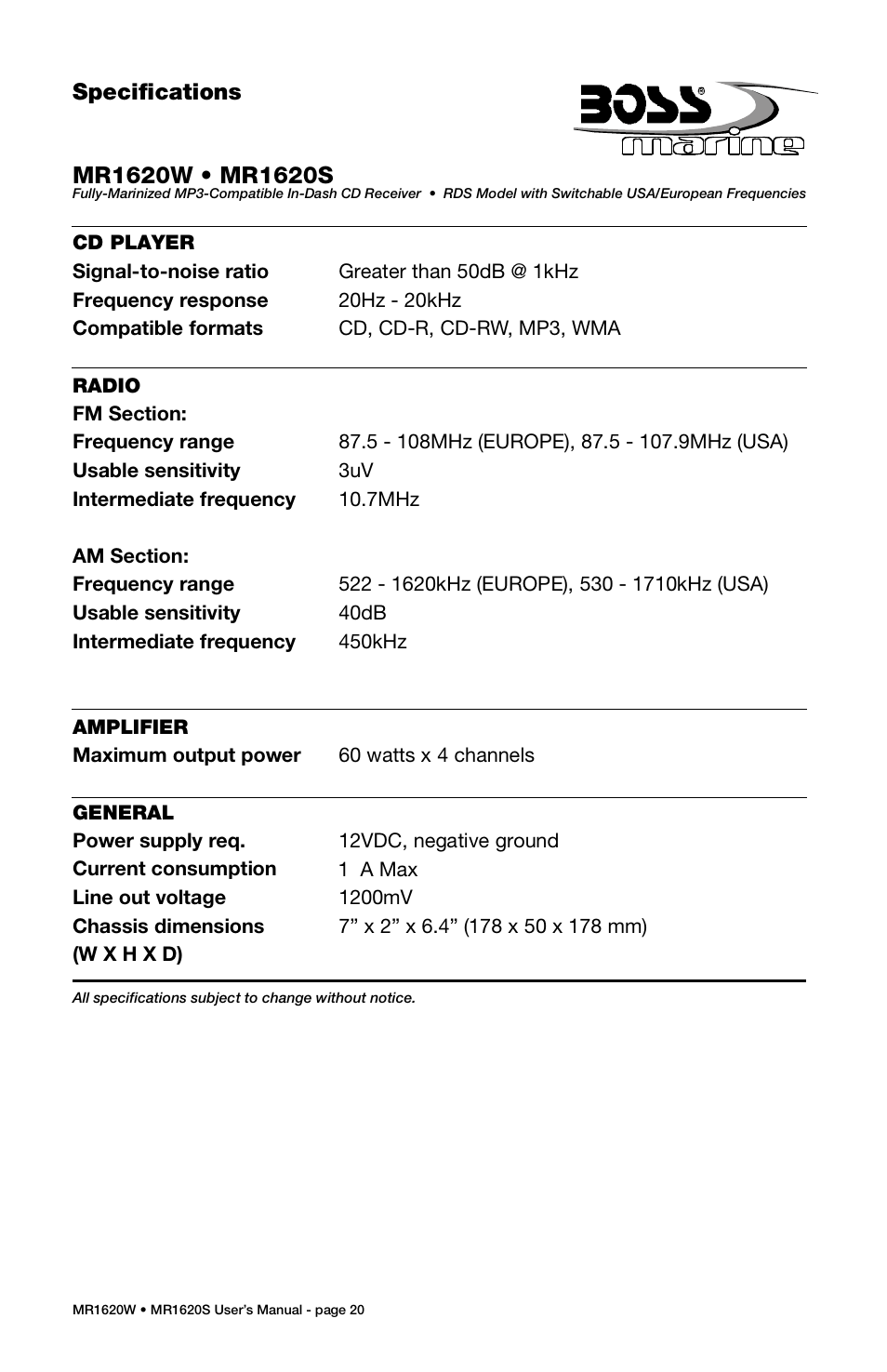 Specifications

BOSS® marine

MR1620W • MR1620S
Fully-Marinized MP3-Compatible In-Dash CD Receiver • RDS Model with Switchable USA/European Frequencies

CD PLAYER

| | |
|---|---|
| Signal-to-noise ratio | Greater than 50dB @ 1kHz |
| Frequency response | 20Hz - 20kHz |
| Compatible formats | CD, CD-R, CD-RW, MP3, WMA |

RADIO
FM Section:

| | |
|---|---|
| Frequency range | 87.5 - 108MHz (EUROPE), 87.5 - 107.9MHz (USA) |
| Usable sensitivity | 3uV |
| Intermediate frequency | 10.7MHz |

AM Section:

| | |
|---|---|
| Frequency range | 522 - 1620kHz (EUROPE), 530 - 1710kHz (USA) |
| Usable sensitivity | 40dB |
| Intermediate frequency | 450kHz |

AMPLIFIER

| | |
|---|---|
| Maximum output power | 60 watts x 4 channels |

GENERAL

| | |
|---|---|
| Power supply req. | 12VDC, negative ground |
| Current consumption | 1 A Max |
| Line out voltage | 1200mV |
| Chassis dimensions (W X H X D) | 7” x 2” x 6.4” (178 x 50 x 178 mm) |

All specifications subject to change without notice.

MR1620W • MR1620S User’s Manual - page 20